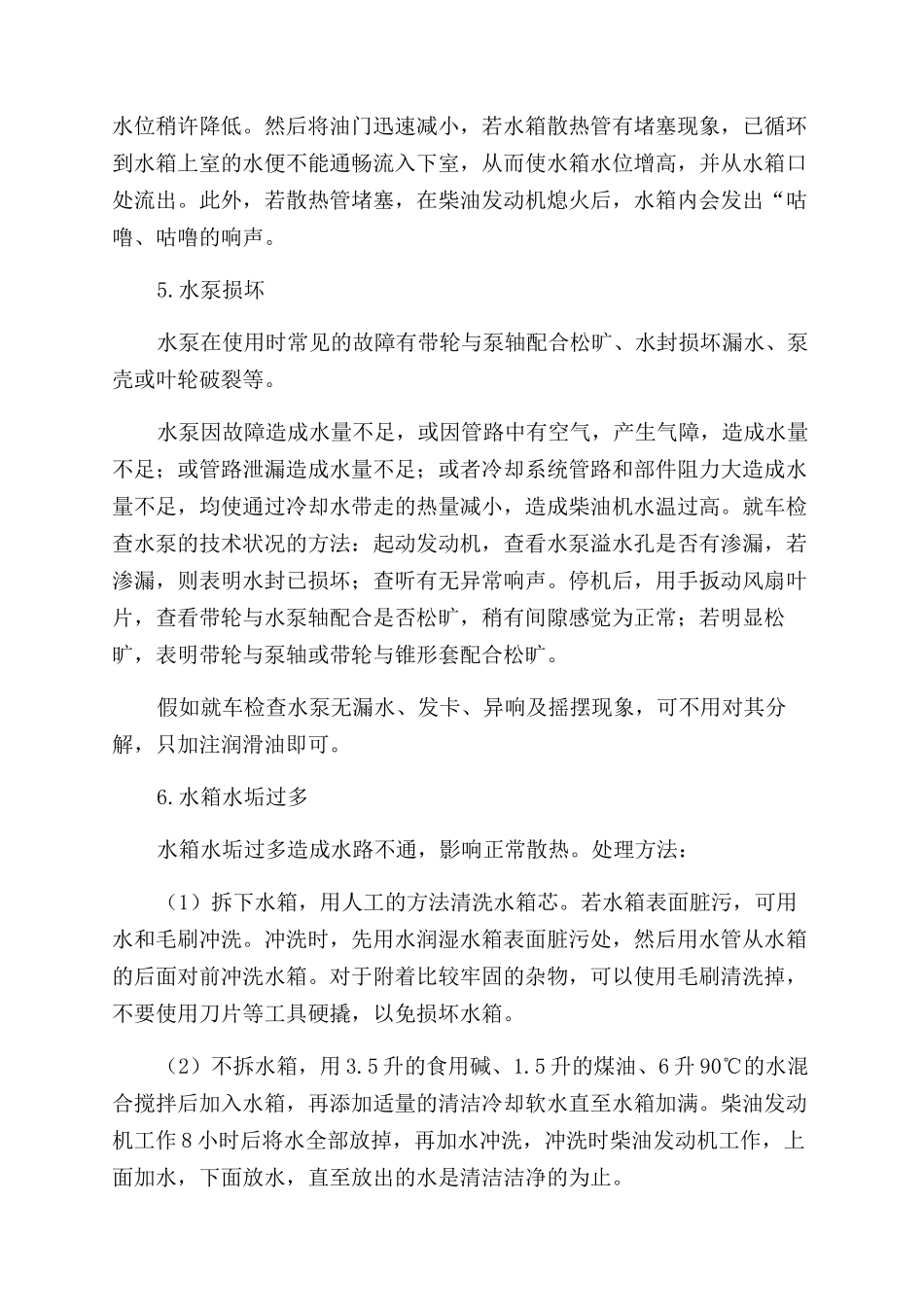 水位稍许降低。然后将油门迅速减小，若水箱散热管有堵塞现象，已循环到水箱上室的水便不能通畅流入下室，从而使水箱水位增高，并从水箱口处流出。此外，若散热管堵塞，在柴油发动机熄火后，水箱内会发出“咕噜、咕噜的响声。

5.水泵损坏

水泵在使用时常见的故障有带轮与泵轴配合松旷、水封损坏漏水、泵壳或叶轮破裂等。

水泵因故障造成水量不足，或因管路中有空气，产生气障，造成水量不足；或管路泄漏造成水量不足；或者冷却系统管路和部件阻力大造成水量不足，均使通过冷却水带走的热量减小，造成柴油机水温过高。就车检查水泵的技术状况的方法：起动发动机，查看水泵溢水孔是否有渗漏，若渗漏，则表明水封已损坏；查听有无异常响声。停机后，用手扳动风扇叶片，查看带轮与水泵轴配合是否松旷，稍有间隙感觉为正常；若明显松旷，表明带轮与泵轴或带轮与锥形套配合松旷。

假如就车检查水泵无漏水、发卡、异响及摇摆现象，可不用对其分解，只加注润滑油即可。

6.水箱水垢过多

水箱水垢过多造成水路不通，影响正常散热。处理方法：

（1）拆下水箱，用人工的方法清洗水箱芯。若水箱表面脏污，可用水和毛刷冲洗。冲洗时，先用水润湿水箱表面脏污处，然后用水管从水箱的后面对前冲洗水箱。对于附着比较牢固的杂物，可以使用毛刷清洗掉，不要使用刀片等工具硬撬，以免损坏水箱。

（2）不拆水箱，用3.5升的食用碱、1.5升的煤油、6升90℃的水混合搅拌后加入水箱，再添加适量的清洁冷却软水直至水箱加满。柴油发动机工作8小时后将水全部放掉，再加水冲洗，冲洗时柴油发动机工作，上面加水，下面放水，直至放出的水是清洁洁净的为止。